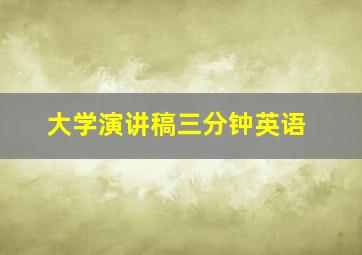 大学演讲稿三分钟英语